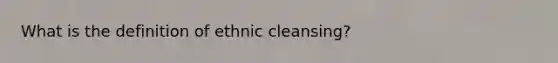 What is the definition of ethnic cleansing?